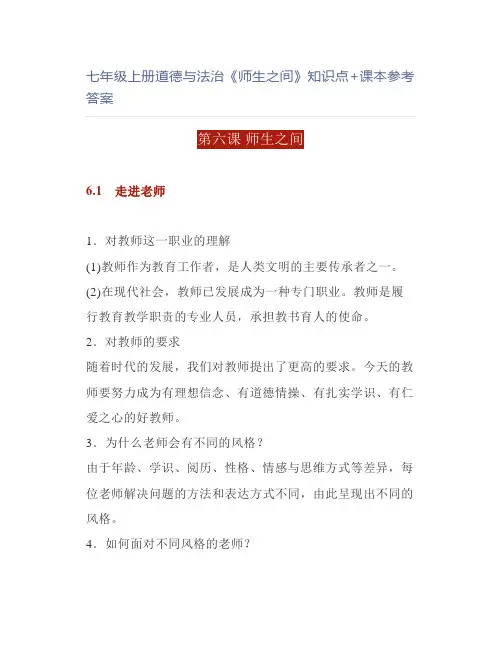 七年级上册道德与法治《师生之间》知识点+课本参考答案

第六课 师生之间

6.1 走进老师

1．对教师这一职业的理解

(1)教师作为教育工作者，是人类文明的主要传承者之一。

(2)在现代社会，教师已发展成为一种专门职业。教师是履行教育教学职责的专业人员，承担教书育人的使命。

2．对教师的要求

随着时代的发展，我们对教师提出了更高的要求。今天的教师要努力成为有理想信念、有道德情操、有扎实学识、有仁爱之心的好教师。

3．为什么老师会有不同的风格？

由于年龄、学识、阅历、性格、情感与思维方式等差异，每位老师解决问题的方法和表达方式不同，由此呈现出不同的风格。

4．如何面对不同风格的老师？